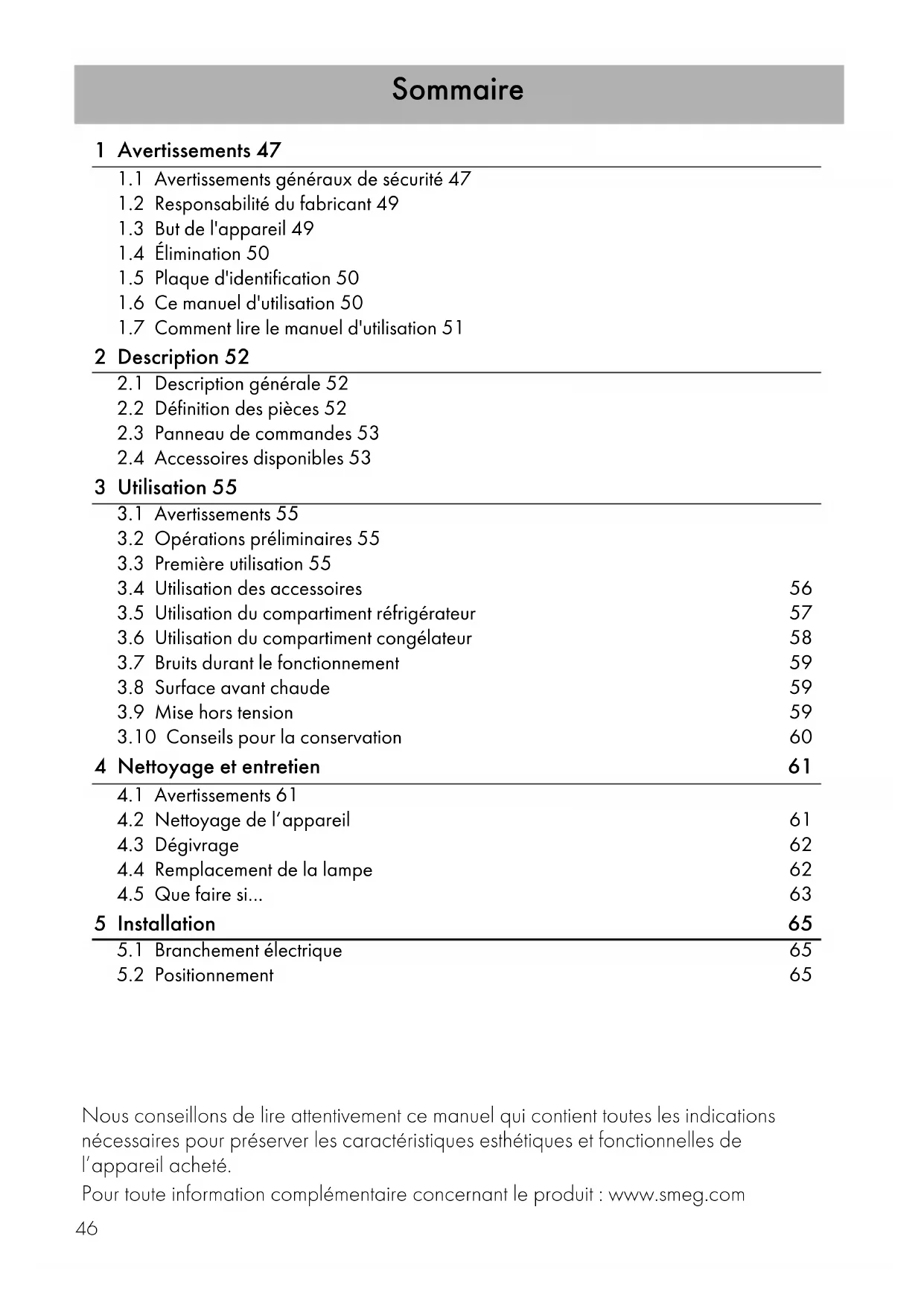 Sommaire

1 Avertissements 47

1.1 Avertissements généraux de sécurité 47
1.2 Responsabilité du fabricant 49
1.3 But de l'appareil 49
1.4 Élimination 50
1.5 Plaque d'identification 50
1.6 Ce manuel d'utilisation 50
1.7 Comment lire le manuel d'utilisation 51

2 Description 52

2.1 Description générale 52
2.2 Définition des pièces 52
2.3 Panneau de commandes 53
2.4 Accessoires disponibles 53

3 Utilisation 55

3.1 Avertissements 55
3.2 Opérations préliminaires 55
3.3 Première utilisation 55
3.4 Utilisation des accessoires 56
3.5 Utilisation du compartiment réfrigérateur 57
3.6 Utilisation du compartiment congélateur 58
3.7 Bruits durant le fonctionnement 59
3.8 Surface avant chaude 59
3.9 Mise hors tension 59
3.10 Conseils pour la conservation 60

4 Nettoyage et entretien 61

4.1 Avertissements 61
4.2 Nettoyage de l'appareil 61
4.3 Dégivrage 62
4.4 Remplacement de la lampe 62
4.5 Que faire si... 63

5 Installation 65

5.1 Branchement électrique 65
5.2 Positionnement 65

Nous conseillons de lire attentivement ce manuel qui contient toutes les indications nécessaires pour préserver les caractéristiques esthétiques et fonctionnelles de l'appareil acheté.

Pour toute information complémentaire concernant le produit : www.smeg.com

46